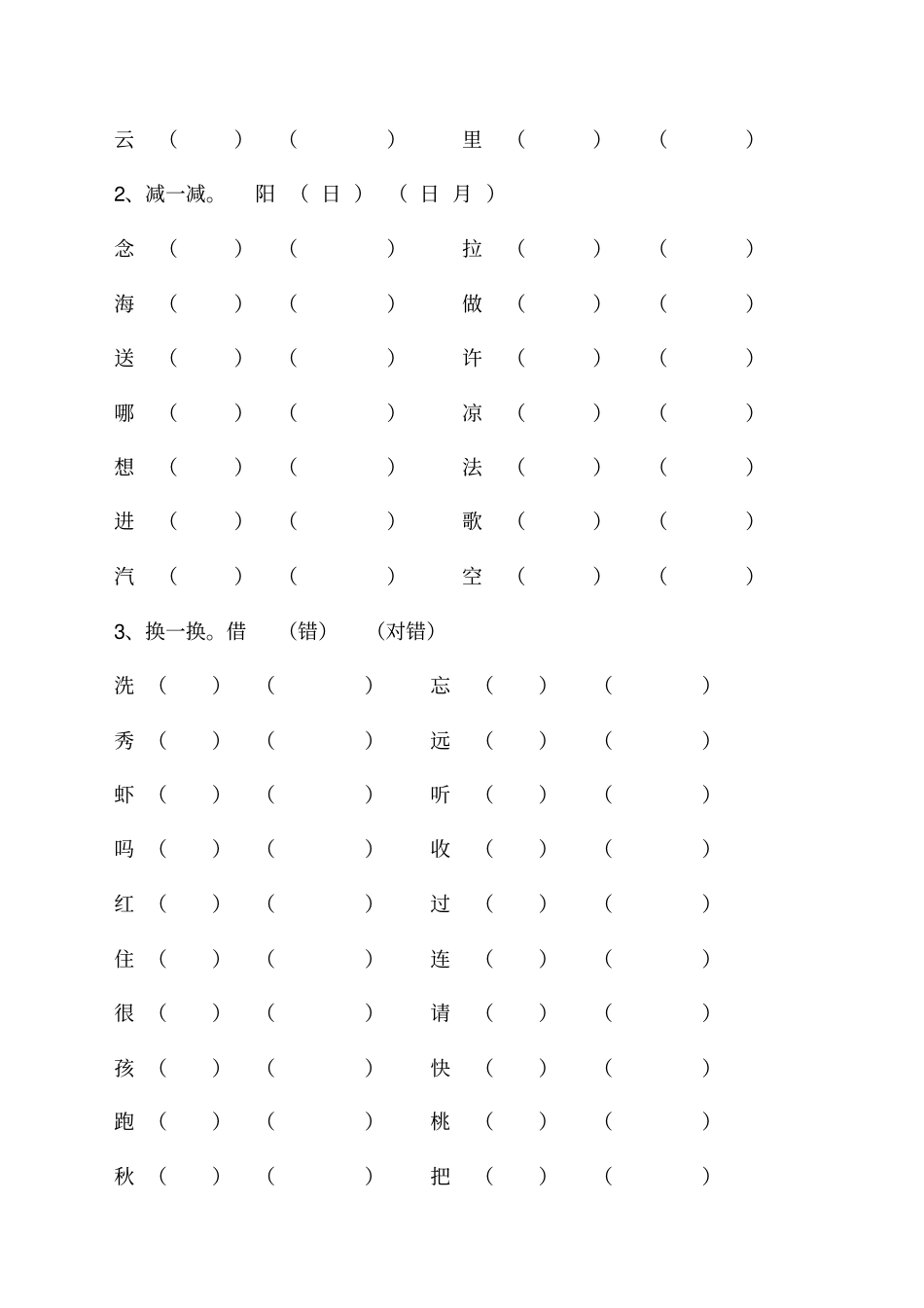 云 （ ） （ ） 里 （ ） （ ）

2、减一减。 阳 （ 日 ） （ 日 月 ）

念 （ ） （ ） 拉 （ ） （ ）

海 （ ） （ ） 做 （ ） （ ）

送 （ ） （ ） 许 （ ） （ ）

哪 （ ） （ ） 凉 （ ） （ ）

想 （ ） （ ） 法 （ ） （ ）

进 （ ） （ ） 歌 （ ） （ ）

汽 （ ） （ ） 空 （ ） （ ）

3、换一换。借 （错） （对错）

洗 （ ） （ ） 忘 （ ） （ ）

秀 （ ） （ ） 远 （ ） （ ）

虾 （ ） （ ） 听 （ ） （ ）

吗 （ ） （ ） 收 （ ） （ ）

红 （ ） （ ） 过 （ ） （ ）

住 （ ） （ ） 连 （ ） （ ）

很 （ ） （ ） 请 （ ） （ ）

孩 （ ） （ ） 快 （ ） （ ）

跑 （ ） （ ） 桃 （ ） （ ）

秋 （ ） （ ） 把 （ ） （ ）